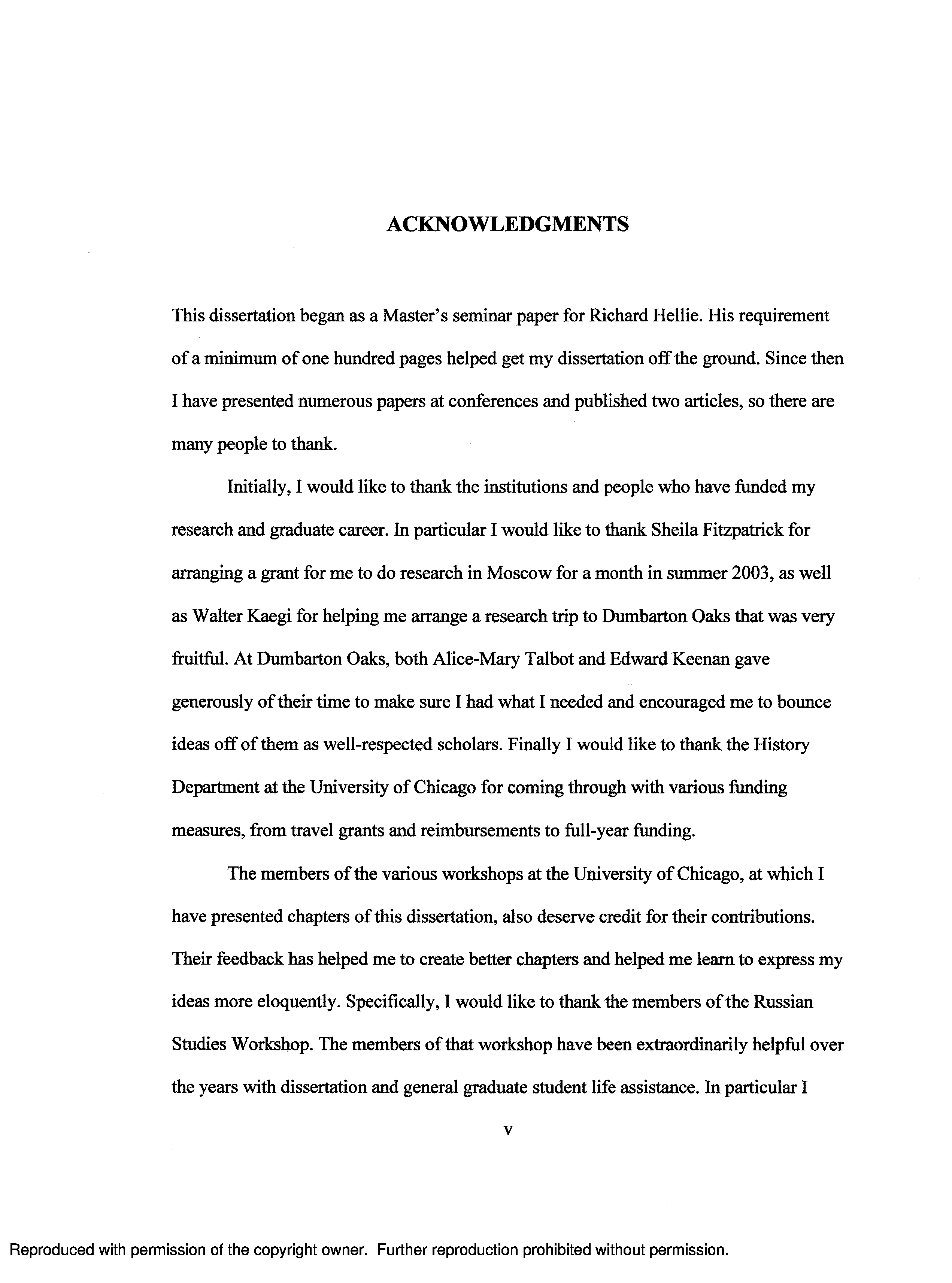 ACKNOWLEDGMENTS

This dissertation began as a Master's seminar paper for Richard Hellie. His requirement of a minimum of one hundred pages helped get my dissertation off the ground. Since then I have presented numerous papers at conferences and published two articles, so there are many people to thank.

Initially, I would like to thank the institutions and people who have funded my research and graduate career. In particular I would like to thank Sheila Fitzpatrick for arranging a grant for me to do research in Moscow for a month in summer 2003, as well as Walter Kaegi for helping me arrange a research trip to Dumbarton Oaks that was very fruitful. At Dumbarton Oaks, both Alice-Mary Talbot and Edward Keenan gave generously of their time to make sure I had what I needed and encouraged me to bounce ideas off of them as well-respected scholars. Finally I would like to thank the History Department at the University of Chicago for coming through with various funding measures, from travel grants and reimbursements to full-year funding.

The members of the various workshops at the University of Chicago, at which I have presented chapters of this dissertation, also deserve credit for their contributions. Their feedback has helped me to create better chapters and helped me learn to express my ideas more eloquently. Specifically, I would like to thank the members of the Russian Studies Workshop. The members of that workshop have been extraordinarily helpful over the years with dissertation and general graduate student life assistance. In particular I

v

Reproduced with permission of the copyright owner. Further reproduction prohibited without permission.